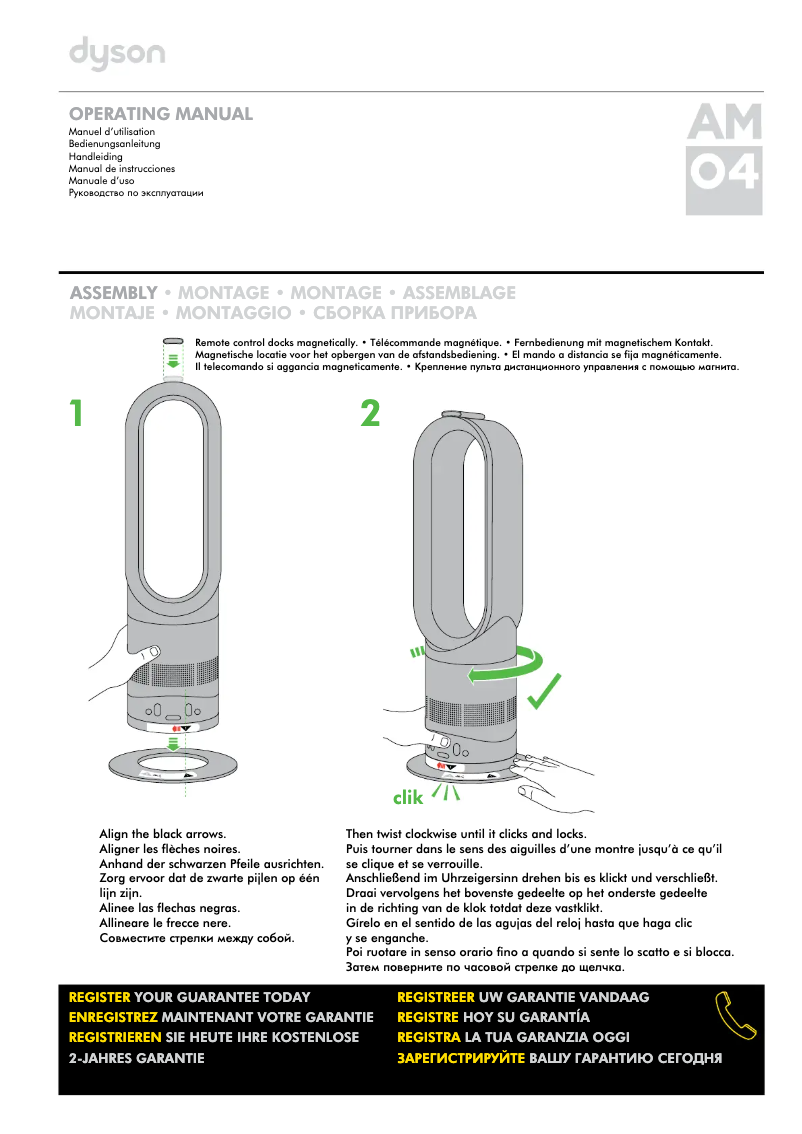 dyson

OPERATING MANUAL
Manuel d'utilisation
Bedienungsanleitung
Handleiding
Manual de instrucciones
Manuale d'uso
Руководство по эксплуатации

AM 04

ASSEMBLY • MONTAGE • MONTAGE • ASSEMBLAGE
MONTAJE • MONTAGGIO • СБОРКА ПРИБОРА

Remote control docks magnetically. • Télécommande magnétique. • Fernbedienung mit magnetischem Kontakt. Magnetische locatie voor het opbergen van de afstandsbediening. • El mando a distancia se fija magnéticamente. Il telecomando si aggancia magneticamente. • Крепление пульта дистанционного управления с помощью магнита.

1

2

clik

Align the black arrows.
Aligner les flèches noires.
Anhand der schwarzen Pfeile ausrichten.
Zorg ervoor dat de zwarte pijlen op één lijn zijn.
Alinee las flechas negras.
Allineare le frecce nere.
Совместите стрелки между собой.

Then twist clockwise until it clicks and locks.
Puis tourner dans le sens des aiguilles d'une montre jusqu'à ce qu'il se clique et se verrouille.
Anschließend im Uhrzeigersinn drehen bis es klickt und verschließt.
Draai vervolgens het bovenste gedeelte op het onderste gedeelte in de richting van de klok totdat deze vastklikt.
Gírelo en el sentido de las agujas del reloj hasta que haga clic y se enganche.
Poi ruotare in senso orario fino a quando si sente lo scatto e si blocca.
Затем поверните по часовой стрелке до щелчка.

REGISTER YOUR GUARANTEE TODAY
ENREGISTREZ MAINTENANT VOTRE GARANTIE
REGISTRIEREN SIE HEUTE IHRE KOSTENLOSE 2-JAHRES GARANTIE

REGISTREER UW GARANTIE VANDAAG
REGISTRE HOY SU GARANTÍA
REGISTRA LA TUA GARANZIA OGGI
ЗАРЕГИСТРИРУЙТЕ ВАШУ ГАРАНТИЮ СЕГОДНЯ